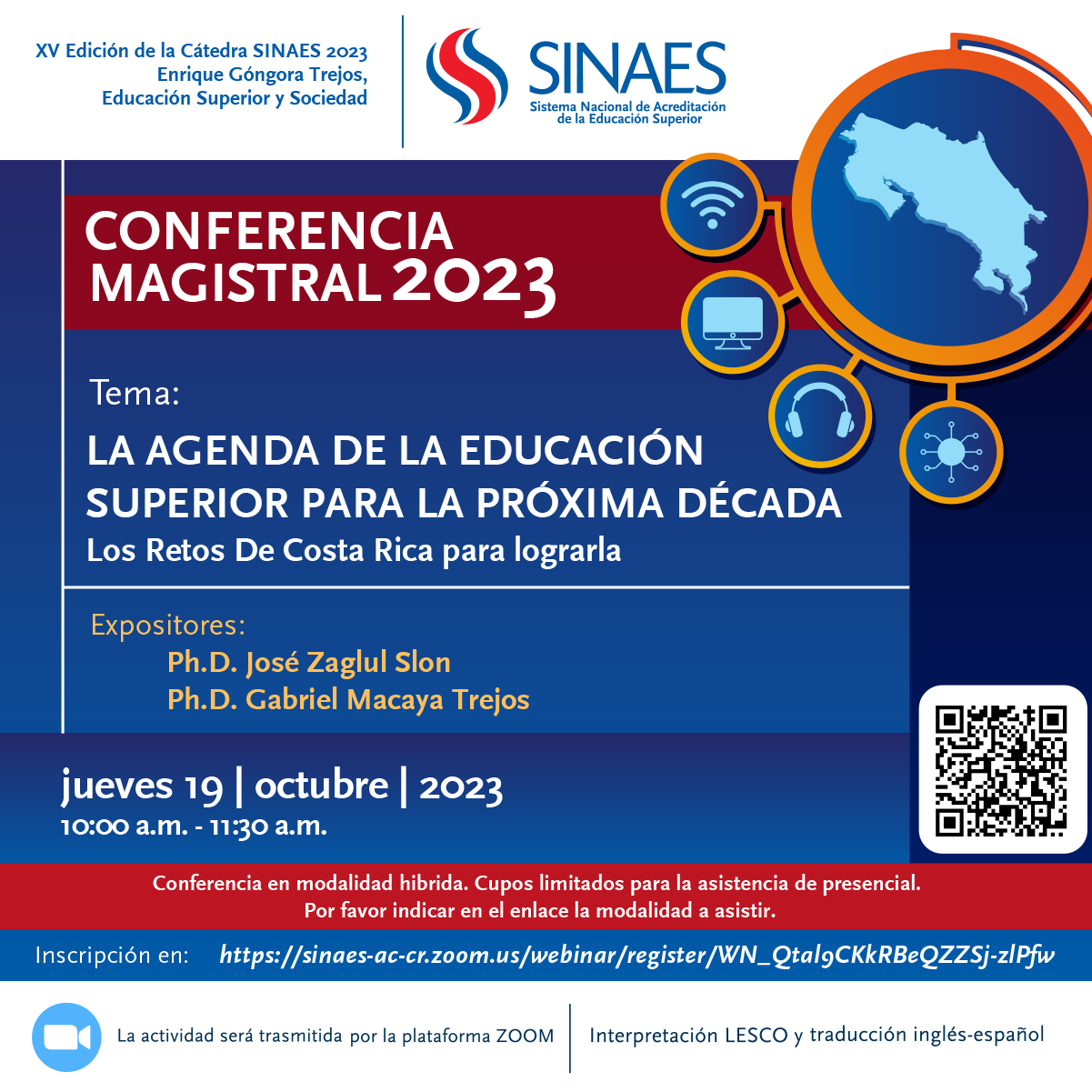 XV Edición de la Cátedra SINAES 2023
Enrique Góngora Trejos,
Educación Superior y Sociedad

SINAES
Sistema Nacional de Acreditación de la Educación Superior

CONFERENCIA MAGISTRAL 2023

Tema:
LA AGENDA DE LA EDUCACIÓN SUPERIOR PARA LA PRÓXIMA DÉCADA
Los Retos De Costa Rica para lograrla

Expositores:
Ph.D. José Zaglul Slon
Ph.D. Gabriel Macaya Trejos

jueves 19 | octubre | 2023
10:00 a.m. - 11:30 a.m.

Conferencia en modalidad hibrida. Cupos limitados para la asistencia de presencial.
Por favor indicar en el enlace la modalidad a asistir.

Inscripción en: https://sinaes-ac-cr.zoom.us/webinar/register/WN_Qtal9CKkRBeQZZSj-zlPfw

La actividad será trasmitida por la plataforma ZOOM

Interpretación LESCO y traducción inglés-español